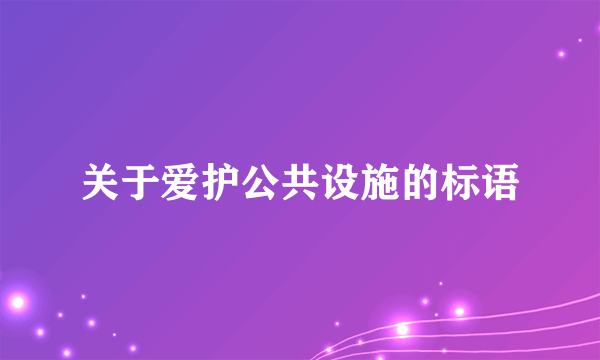 关于爱护公共设施的标语